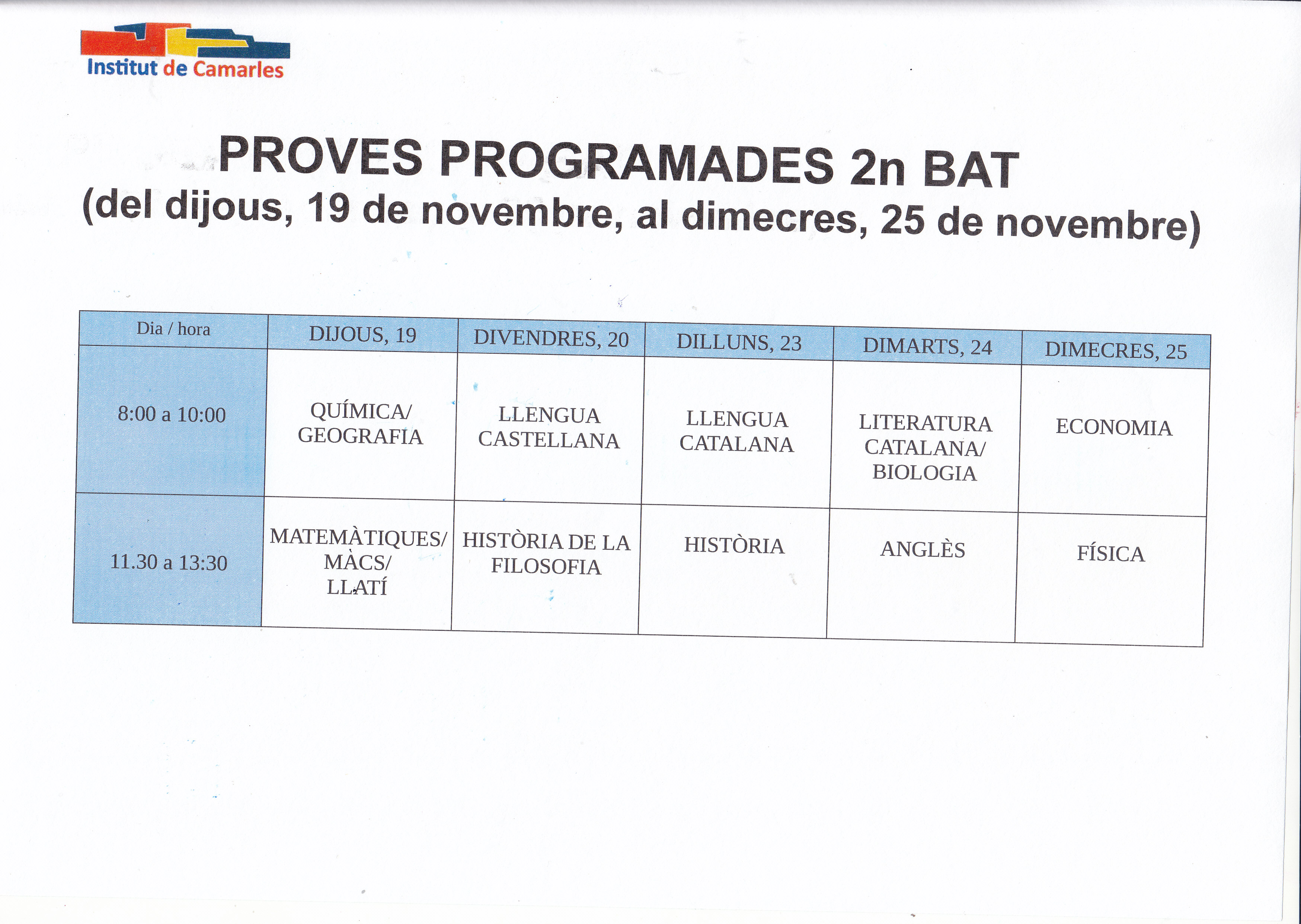 Institut de Camarles

PROVES PROGRAMADES 2n BAT
(del dijous, 19 de novembre, al dimecres, 25 de novembre)

| Dia / hora | DIJOUS, 19 | DIVENDRES, 20 | DILLUNS, 23 | DIMARTS, 24 | DIMECRES, 25 |
|---|---|---|---|---|---|
| 8:00 a 10:00 | QUÍMICA/ GEOGRAFIA | LLENGUA CASTELLANA | LLENGUA CATALANA | LITERATURA CATALANA/ BIOLOGIA | ECONOMIA |
| 11.30 a 13:30 | MATEMÀTIQUES/ MÀCS/ LLATÍ | HISTÒRIA DE LA FILOSOFIA | HISTÒRIA | ANGLÈS | FÍSICA |